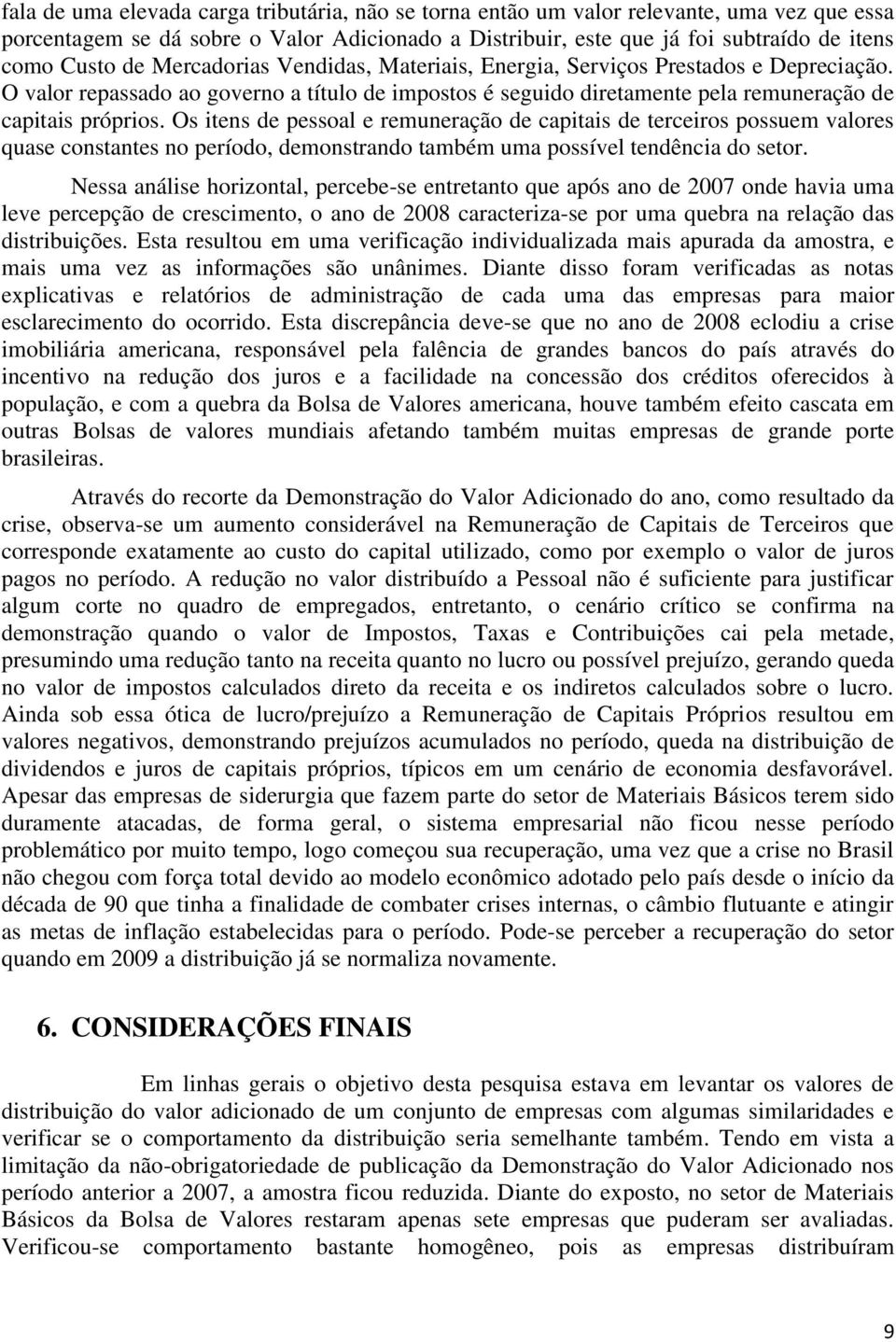 fala de uma elevada carga tributária, não se torna então um valor relevante, uma vez que essa porcentagem se dá sobre o Valor Adicionado a Distribuir, este que já foi subtraído de itens como Custo de Mercadorias Vendidas, Materiais, Energia, Serviços Prestados e Depreciação. O valor repassado ao governo a título de impostos é seguido diretamente pela remuneração de capitais próprios. Os itens de pessoal e remuneração de capitais de terceiros possuem valores quase constantes no período, demonstrando também uma possível tendência do setor.

Nessa análise horizontal, percebe-se entretanto que após ano de 2007 onde havia uma leve percepção de crescimento, o ano de 2008 caracteriza-se por uma quebra na relação das distribuições. Esta resultou em uma verificação individualizada mais apurada da amostra, e mais uma vez as informações são unânimes. Diante disso foram verificadas as notas explicativas e relatórios de administração de cada uma das empresas para maior esclarecimento do ocorrido. Esta discrepância deve-se que no ano de 2008 eclodiu a crise imobiliária americana, responsável pela falência de grandes bancos do país através do incentivo na redução dos juros e a facilidade na concessão dos créditos oferecidos à população, e com a quebra da Bolsa de Valores americana, houve também efeito cascata em outras Bolsas de valores mundiais afetando também muitas empresas de grande porte brasileiras.

Através do recorte da Demonstração do Valor Adicionado do ano, como resultado da crise, observa-se um aumento considerável na Remuneração de Capitais de Terceiros que corresponde exatamente ao custo do capital utilizado, como por exemplo o valor de juros pagos no período. A redução no valor distribuído a Pessoal não é suficiente para justificar algum corte no quadro de empregados, entretanto, o cenário crítico se confirma na demonstração quando o valor de Impostos, Taxas e Contribuições cai pela metade, presumindo uma redução tanto na receita quanto no lucro ou possível prejuízo, gerando queda no valor de impostos calculados direto da receita e os indiretos calculados sobre o lucro. Ainda sob essa ótica de lucro/prejuízo a Remuneração de Capitais Próprios resultou em valores negativos, demonstrando prejuízos acumulados no período, queda na distribuição de dividendos e juros de capitais próprios, típicos em um cenário de economia desfavorável. Apesar das empresas de siderurgia que fazem parte do setor de Materiais Básicos terem sido duramente atacadas, de forma geral, o sistema empresarial não ficou nesse período problemático por muito tempo, logo começou sua recuperação, uma vez que a crise no Brasil não chegou com força total devido ao modelo econômico adotado pelo país desde o início da década de 90 que tinha a finalidade de combater crises internas, o câmbio flutuante e atingir as metas de inflação estabelecidas para o período. Pode-se perceber a recuperação do setor quando em 2009 a distribuição já se normaliza novamente.

6. CONSIDERAÇÕES FINAIS

Em linhas gerais o objetivo desta pesquisa estava em levantar os valores de distribuição do valor adicionado de um conjunto de empresas com algumas similaridades e verificar se o comportamento da distribuição seria semelhante também. Tendo em vista a limitação da não-obrigatoriedade de publicação da Demonstração do Valor Adicionado nos período anterior a 2007, a amostra ficou reduzida. Diante do exposto, no setor de Materiais Básicos da Bolsa de Valores restaram apenas sete empresas que puderam ser avaliadas. Verificou-se comportamento bastante homogêneo, pois as empresas distribuíram

9